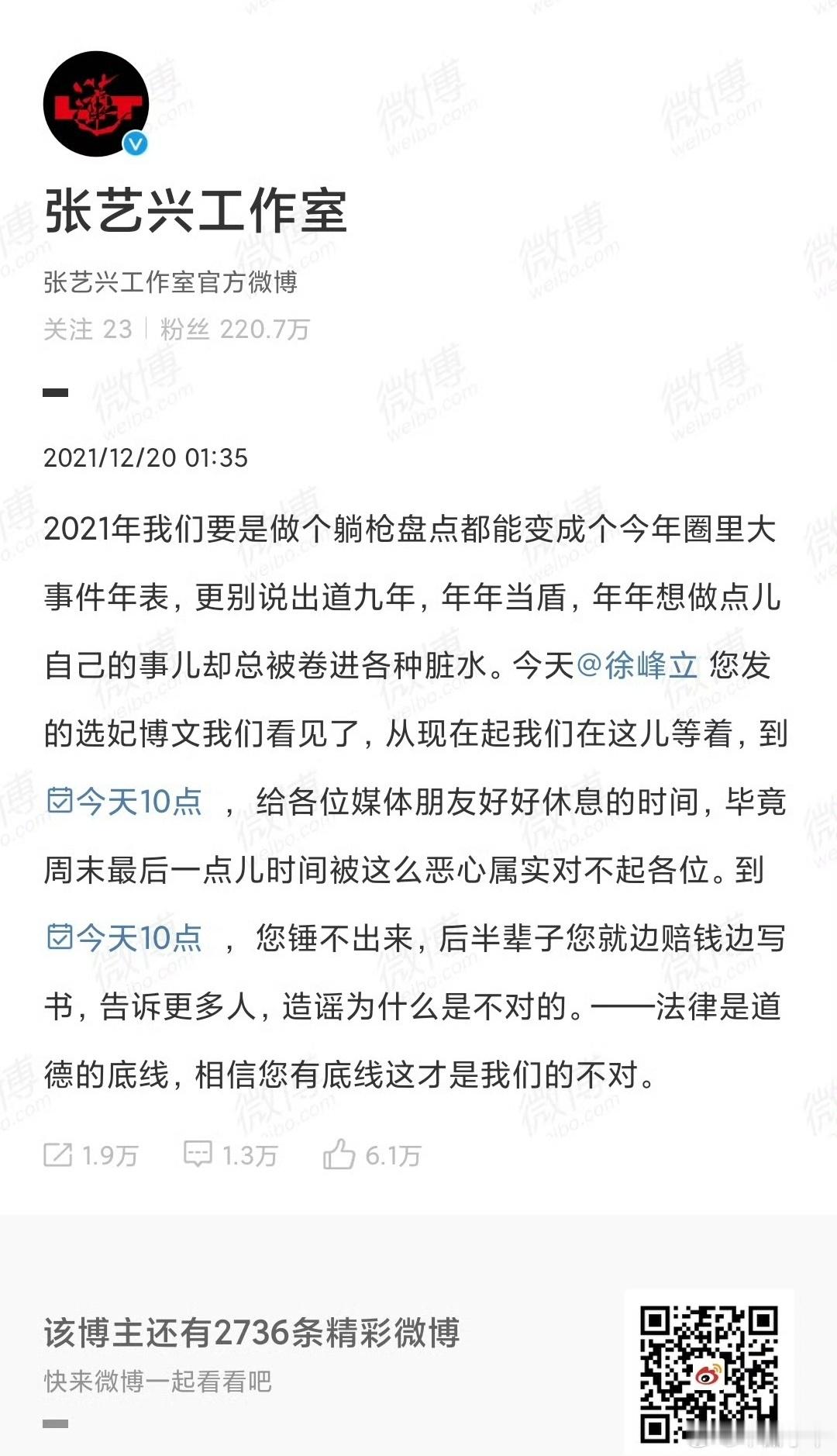 张艺兴工作室

张艺兴工作室官方微博

关注 23 | 粉丝 220.7万

2021/12/20 01:35

2021年我们要是做个躺枪盘点都能变成个今年圈里大事件年表，更别说出道九年，年年当盾，年年想做点儿自己的事儿却总被卷进各种脏水。今天@徐峰立 您发的选妃博文我们看见了，从现在起我们在这儿等着，到今天10点 ，给各位媒体朋友好好休息的时间，毕竟周末最后一点儿时间被这么恶心属实对不起各位。到今天10点 ，您锤不出来，后半辈子您就边赔钱边写书，告诉更多人，造谣为什么是不对的。——法律是道德的底线，相信您有底线这才是我们的不对。

1.9万 1.3万 6.1万

该博主还有2736条精彩微博

快来微博一起看看吧